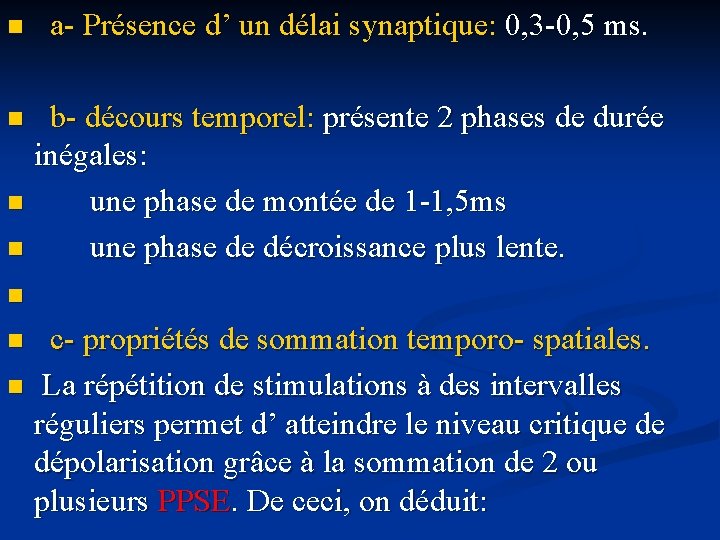 a- Présence d’ un délai synaptique: 0,3-0,5 ms.

b- décours temporel: présente 2 phases de durée inégales:

une phase de montée de 1-1,5ms

une phase de décroissance plus lente.

c- propriétés de sommation temporo- spatiales.

La répétition de stimulations à des intervalles réguliers permet d’ atteindre le niveau critique de dépolarisation grâce à la sommation de 2 ou plusieurs PPSE. De ceci, on déduit: